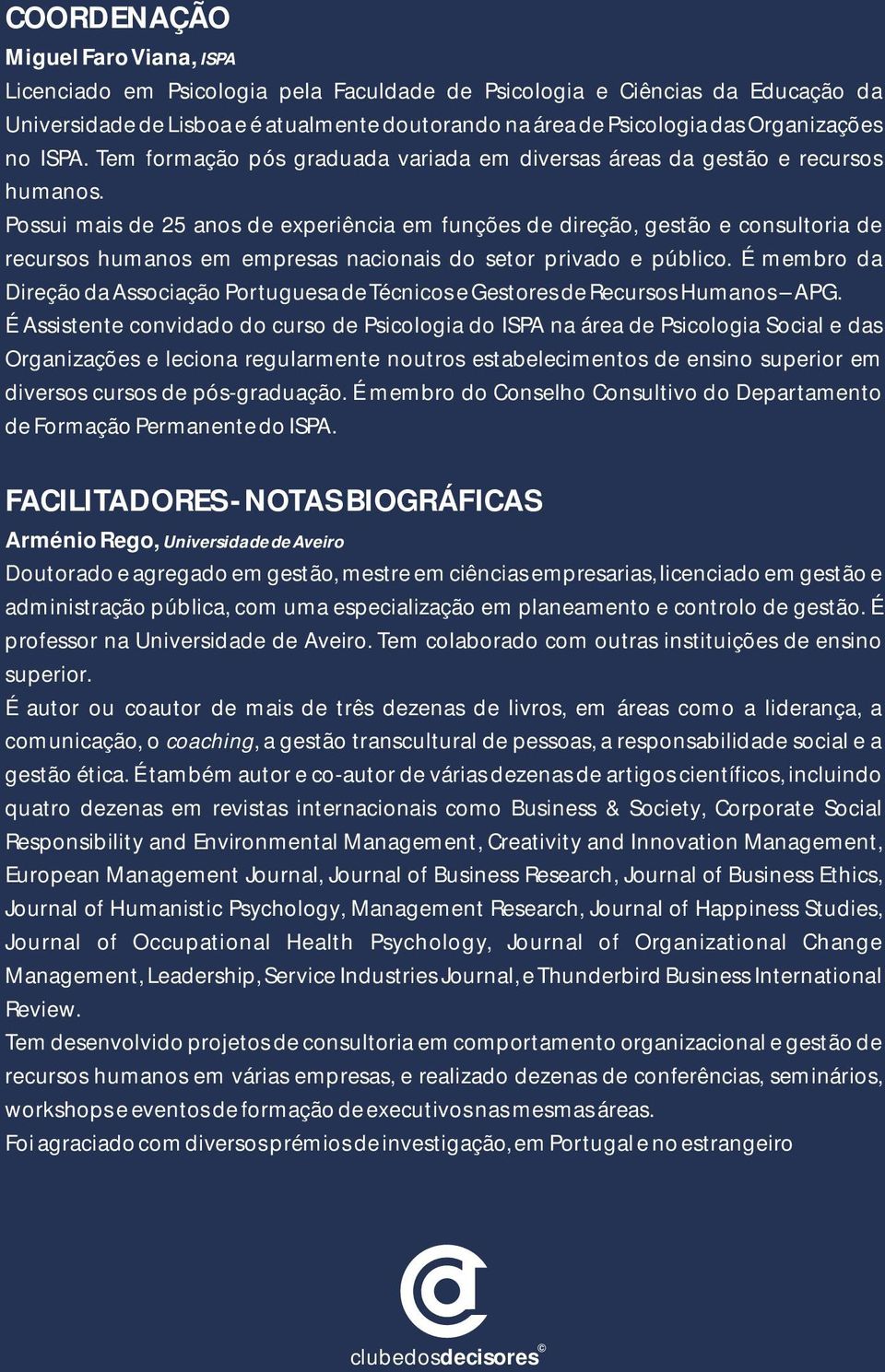 COORDENAÇÃO

Miguel Faro Viana, ISPA

Licenciado em Psicologia pela Faculdade de Psicologia e Ciências da Educação da Universidade de Lisboa e é atualmente doutorando na área de Psicologia das Organizações no ISPA. Tem formação pós graduada variada em diversas áreas da gestão e recursos humanos.

Possui mais de 25 anos de experiência em funções de direção, gestão e consultoria de recursos humanos em empresas nacionais do setor privado e público. É membro da Direção da Associação Portuguesa de Técnicos e Gestores de Recursos Humanos – APG.

É Assistente convidado do curso de Psicologia do ISPA na área de Psicologia Social e das Organizações e leciona regularmente noutros estabelecimentos de ensino superior em diversos cursos de pós-graduação. É membro do Conselho Consultivo do Departamento de Formação Permanente do ISPA.

FACILITADORES - NOTAS BIOGRÁFICAS

Arménio Rego, Universidade de Aveiro

Doutorado e agregado em gestão, mestre em ciências empresarias, licenciado em gestão e administração pública, com uma especialização em planeamento e controlo de gestão. É professor na Universidade de Aveiro. Tem colaborado com outras instituições de ensino superior.

É autor ou coautor de mais de três dezenas de livros, em áreas como a liderança, a comunicação, o coaching, a gestão transcultural de pessoas, a responsabilidade social e a gestão ética. É também autor e co-autor de várias dezenas de artigos científicos, incluindo quatro dezenas em revistas internacionais como Business & Society, Corporate Social Responsibility and Environmental Management, Creativity and Innovation Management, European Management Journal, Journal of Business Research, Journal of Business Ethics, Journal of Humanistic Psychology, Management Research, Journal of Happiness Studies, Journal of Occupational Health Psychology, Journal of Organizational Change Management, Leadership, Service Industries Journal, e Thunderbird Business International Review.

Tem desenvolvido projetos de consultoria em comportamento organizacional e gestão de recursos humanos em várias empresas, e realizado dezenas de conferências, seminários, workshops e eventos de formação de executivos nas mesmas áreas.

Foi agraciado com diversos prémios de investigação, em Portugal e no estrangeiro

clubedosdecisores©